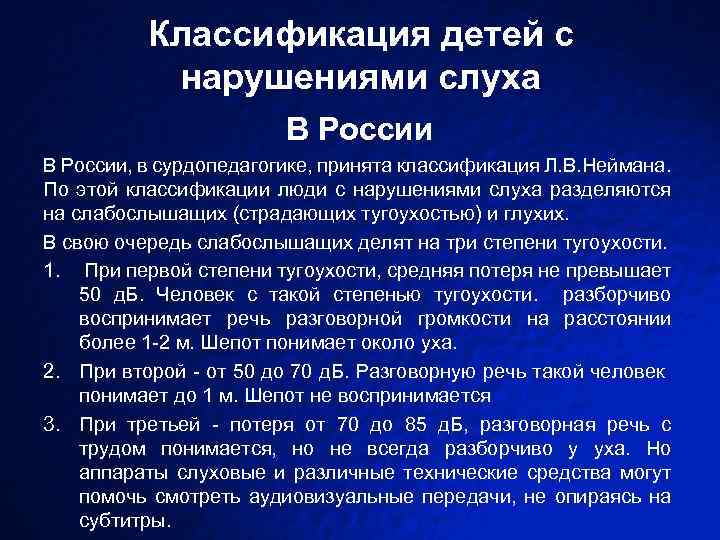 Классификация детей с нарушениями слуха

В России

В России, в сурдопедагогике, принята классификация Л.В.Неймана. По этой классификации люди с нарушениями слуха разделяются на слабослышащих (страдающих тугоухостью) и глухих.

В свою очередь слабослышащих делят на три степени тугоухости.

1. При первой степени тугоухости, средняя потеря не превышает 50 дБ. Человек с такой степенью тугоухости. разборчиво воспринимает речь разговорной громкости на расстоянии более 1-2 м. Шепот понимает около уха.

2. При второй - от 50 до 70 дБ. Разговорную речь такой человек понимает до 1 м. Шепот не воспринимается

3. При третьей - потеря от 70 до 85 дБ, разговорная речь с трудом понимается, но не всегда разборчиво у уха. Но аппараты слуховые и различные технические средства могут помочь смотреть аудиовизуальные передачи, не опираясь на субтитры.